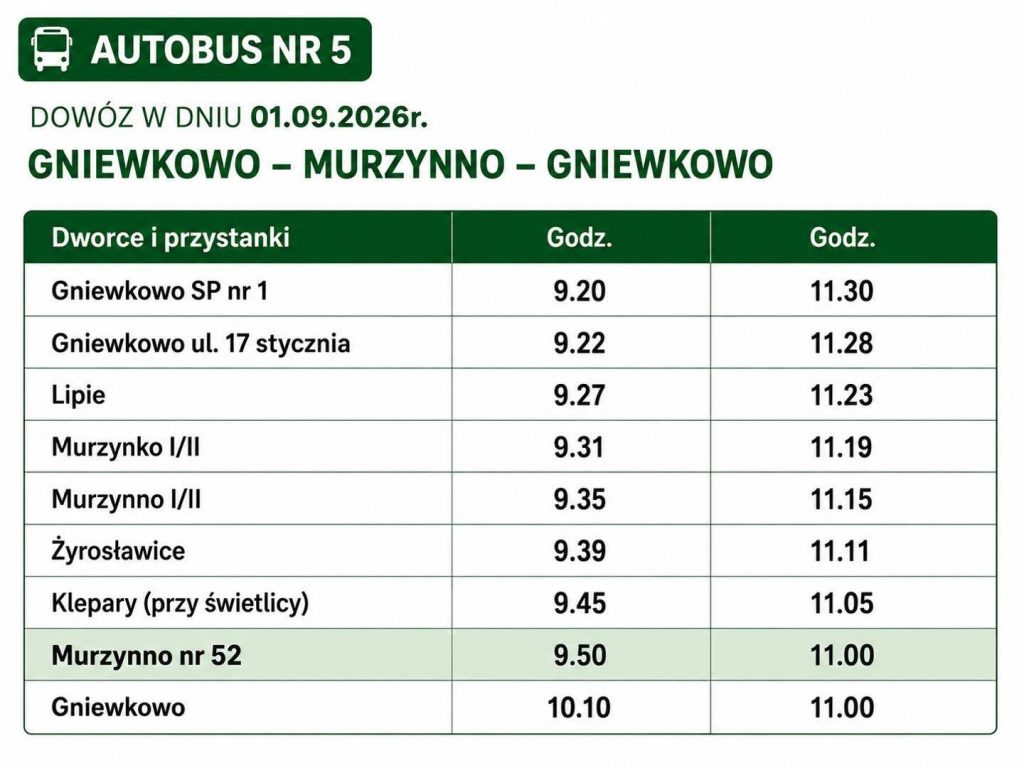 AUTOBUS NR 5

DOWÓZ W DNIU 01.09.2026r.

GNIEWKOWO – MURZYNNO – GNIEWKOWO

| Dworce i przystanki | Godz. | Godz. |
|---|---|---|
| Gniewkowo SP nr 1 | 9.20 | 11.30 |
| Gniewkowo ul. 17 stycznia | 9.22 | 11.28 |
| Lipie | 9.27 | 11.23 |
| Murzynko I/II | 9.31 | 11.19 |
| Murzynno I/II | 9.35 | 11.15 |
| Żyrosławice | 9.39 | 11.11 |
| Klepary (przy świetlicy) | 9.45 | 11.05 |
| Murzynno nr 52 | 9.50 | 11.00 |
| Gniewkowo | 10.10 | 11.00 |